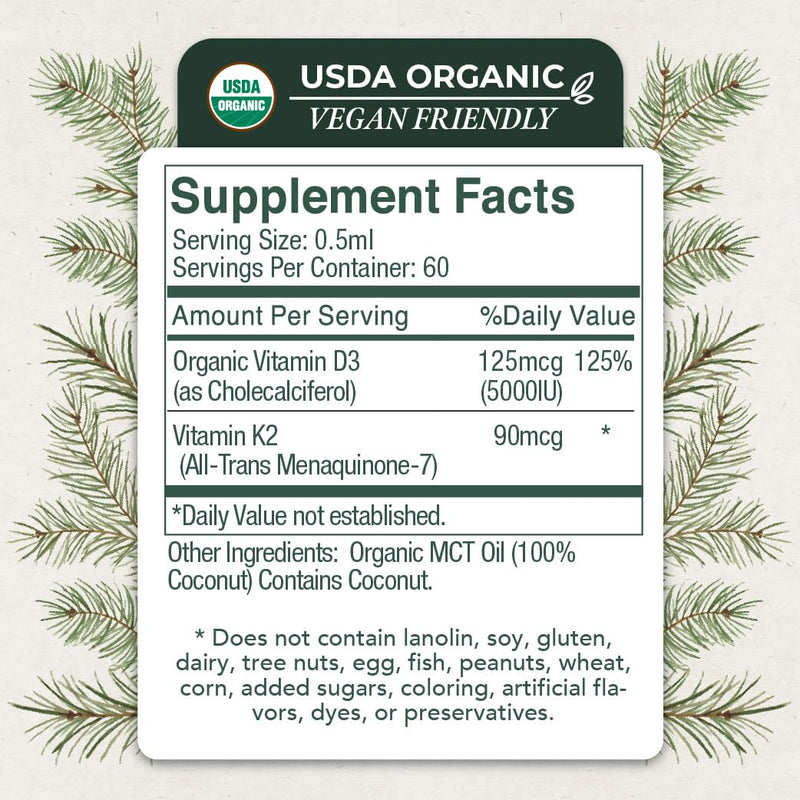 USDA ORGANIC

USDA ORGANIC
VEGAN FRIENDLY

Supplement Facts
Serving Size: 0.5ml
Servings Per Container: 60

| Amount Per Serving | | %Daily Value |
|---|---|---|
| Organic Vitamin D3 (as Cholecalciferol) | 125mcg (5000IU) | 125% |
| Vitamin K2 (All-Trans Menaquinone-7) | 90mcg | * |

*Daily Value not established.

Other Ingredients: Organic MCT Oil (100% Coconut) Contains Coconut.

* Does not contain lanolin, soy, gluten, dairy, tree nuts, egg, fish, peanuts, wheat, corn, added sugars, coloring, artificial flavors, dyes, or preservatives.